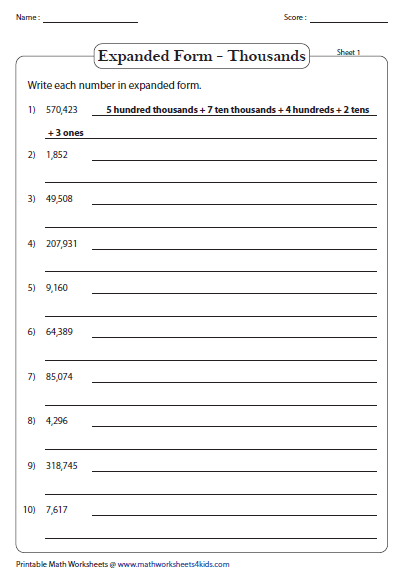 Name : ____ Score : ____

Expanded Form - Thousands

Sheet 1

Write each number in expanded form.

1) 570,423 5 hundred thousands + 7 ten thousands + 4 hundreds + 2 tens + 3 ones

2) 1,852 ____

3) 49,508 ____

4) 207,931 ____

5) 9,160 ____

6) 64,389 ____

7) 85,074 ____

8) 4,296 ____

9) 318,745 ____

10) 7,617 ____

Printable Math Worksheets @ www.mathworksheets4kids.com